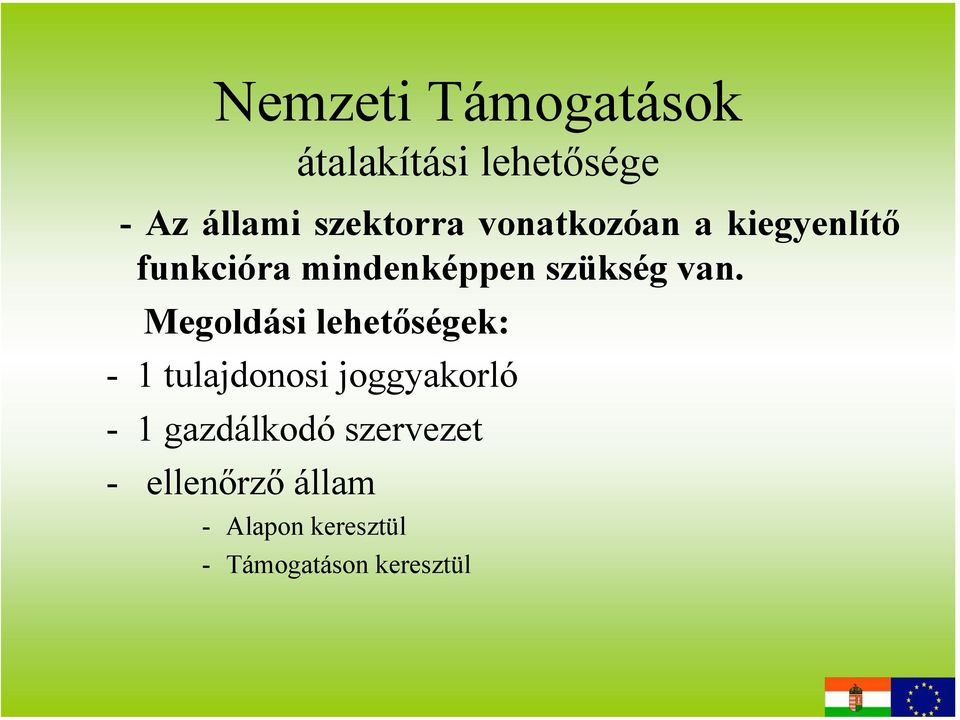 Nemzeti Támogatások
átalakítási lehetősége

- Az állami szektorra vonatkozóan a kiegyenlítő funkcióra mindenképpen szükség van.

Megoldási lehetőségek:

- 1 tulajdonosi joggyakorló
- 1 gazdálkodó szervezet
- ellenőrző állam
  - Alapon keresztül
  - Támogatáson keresztül